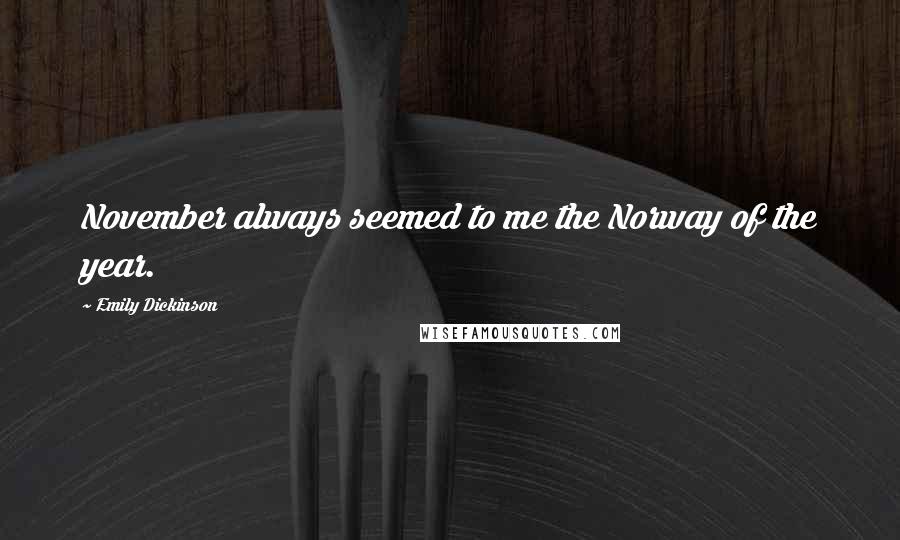 November always seemed to me the Norway of the year.

~ Emily Dickinson

WISEFAMOUSQUOTES.COM